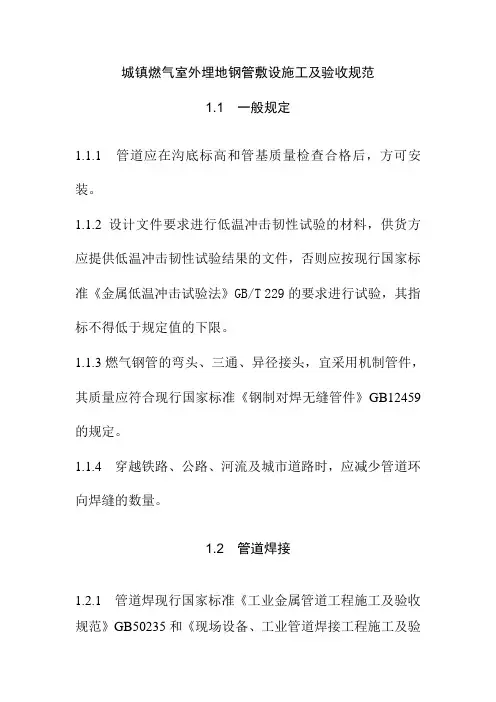 城镇燃气室外埋地钢管敷设施工及验收规范

1.1 一般规定

1.1.1 管道应在沟底标高和管基质量检查合格后，方可安装。

1.1.2 设计文件要求进行低温冲击韧性试验的材料，供货方应提供低温冲击韧性试验结果的文件，否则应按现行国家标准《金属低温冲击试验法》GB/T 229 的要求进行试验，其指标不得低于规定值的下限。

1.1.3 燃气钢管的弯头、三通、异径接头，宜采用机制管件，其质量应符合现行国家标准《钢制对焊无缝管件》GB12459 的规定。

1.1.4 穿越铁路、公路、河流及城市道路时，应减少管道环向焊缝的数量。

1.2 管道焊接

1.2.1 管道焊现行国家标准《工业金属管道工程施工及验收规范》GB50235 和《现场设备、工业管道焊接工程施工及验